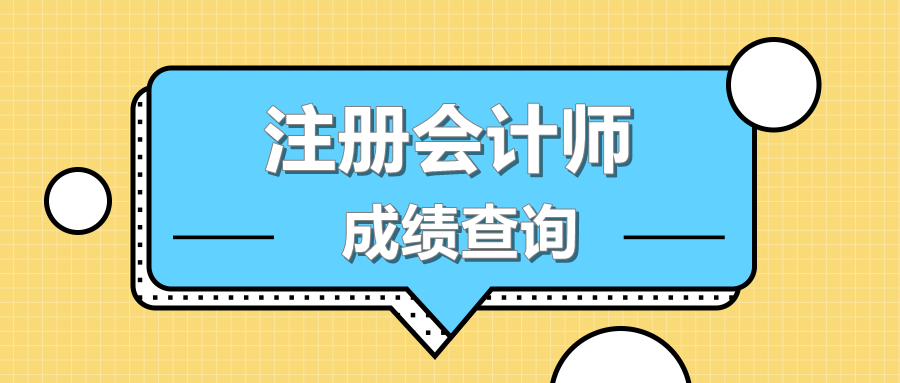 注册会计师
成绩查询